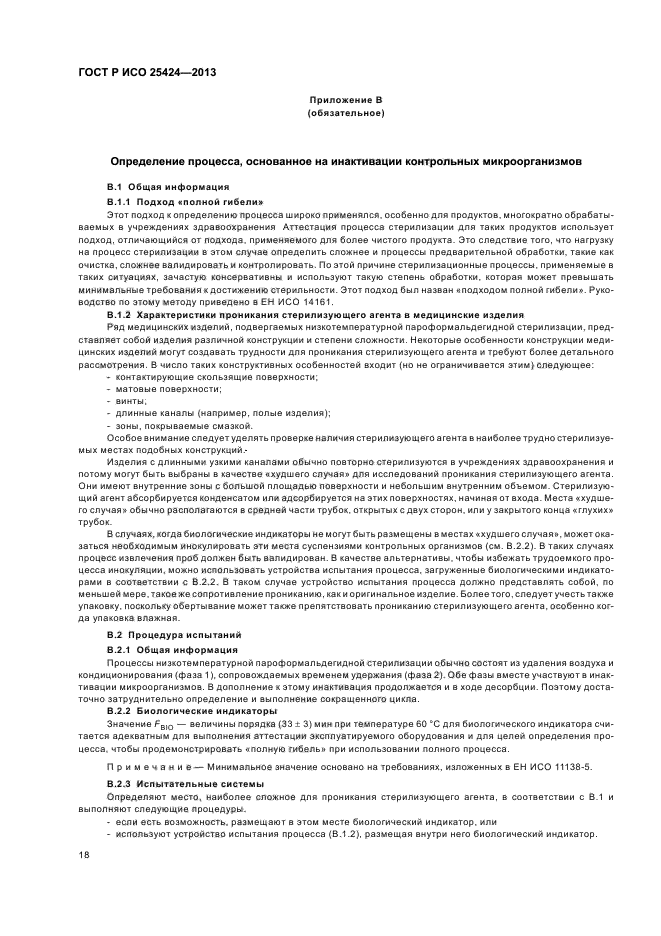 ГОСТ Р ИСО 25424—2013

Приложение В
(обязательное)

Определение процесса, основанное на инактивации контрольных микроорганизмов

В.1 Общая информация

В.1.1 Подход «полной гибели»

Этот подход к определению процесса широко применялся, особенно для продуктов, многократно обрабатываемых в учреждениях здравоохранения Аттестация процесса стерилизации для таких продуктов использует подход, отличающийся от подхода, применяемого для более чистого продукта. Это следствие того, что нагрузку на процесс стерилизации в этом случае определить сложнее и процессы предварительной обработки, такие как очистка, сложнее валидировать и контролировать. По этой причине стерилизационные процессы, применяемые в таких ситуациях, зачастую консервативны и используют такую степень обработки, которая может превышать минимальные требования к достижению стерильности. Этот подход был назван «подходом полной гибели». Руководство по этому методу приведено в ЕН ИСО 14161.

В.1.2 Характеристики проникания стерилизующего агента в медицинские изделия

Ряд медицинских изделий, подвергаемых низкотемпературной пароформальдегидной стерилизации, представляет собой изделия различной конструкции и степени сложности. Некоторые особенности конструкции медицинских изделий могут создавать трудности для проникания стерилизующего агента и требуют более детального рассмотрения. В число таких конструктивных особенностей входит (но не ограничивается этим) следующее:
- контактирующие скользящие поверхности;
- матовые поверхности;
- винты;
- длинные каналы (например, полые изделия);
- зоны, покрываемые смазкой.

Особое внимание следует уделять проверке наличия стерилизующего агента в наиболее трудно стерилизуемых местах подобных конструкций.

Изделия с длинными узкими каналами обычно повторно стерилизуются в учреждениях здравоохранения и потому могут быть выбраны в качестве «худшего случая» для исследований проникания стерилизующего агента. Они имеют внутренние зоны с большой площадью поверхности и небольшим внутренним объемом. Стерилизующий агент абсорбируется конденсатом или адсорбируется на этих поверхностях, начиная от входа. Места «худшего случая» обычно располагаются в средней части трубок, открытых с двух сторон, или у закрытого конца «глухих» трубок.

В случаях, когда биологические индикаторы не могут быть размещены в местах «худшего случая», может оказаться необходимым инокулировать эти места суспензиями контрольных организмов (см. В.2.2). В таких случаях процесс извлечения проб должен быть валидирован. В качестве альтернативы, чтобы избежать трудоемкого процесса инокуляции, можно использовать устройства испытания процесса, загруженные биологическими индикаторами в соответствии с В.2.2. В таком случае устройство испытания процесса должно представлять собой, по меньшей мере, такое же сопротивление прониканию, как и оригинальное изделие. Более того, следует учесть также упаковку, поскольку обертывание может также препятствовать прониканию стерилизующего агента, особенно когда упаковка влажная.

В.2 Процедура испытаний

В.2.1 Общая информация

Процессы низкотемпературной пароформальдегидной стерилизации обычно состоят из удаления воздуха и кондиционирования (фаза 1), сопровождаемых временем удержания (фаза 2). Обе фазы вместе участвуют в инактивации микроорганизмов. В дополнение к этому инактивация продолжается и в ходе десорбции. Поэтому достаточно затруднительно определение и выполнение сокращенного цикла.

В.2.2 Биологические индикаторы

Значение $F_{BIO}$ — величины порядка (33 ± 3) мин при температуре 60 °С для биологического индикатора считается адекватным для выполнения аттестации эксплуатируемого оборудования и для целей определения процесса, чтобы продемонстрировать «полную гибель» при использовании полного процесса.

Примечание — Минимальное значение основано на требованиях, изложенных в ЕН ИСО 11138-5.

В.2.3 Испытательные системы

Определяют место, наиболее сложное для проникания стерилизующего агента, в соответствии с В.1 и выполняют следующие процедуры.
- если есть возможность, размещают в этом месте биологический индикатор, или
- используют устройство испытания процесса (В.1.2), размещая внутри него биологический индикатор.

18